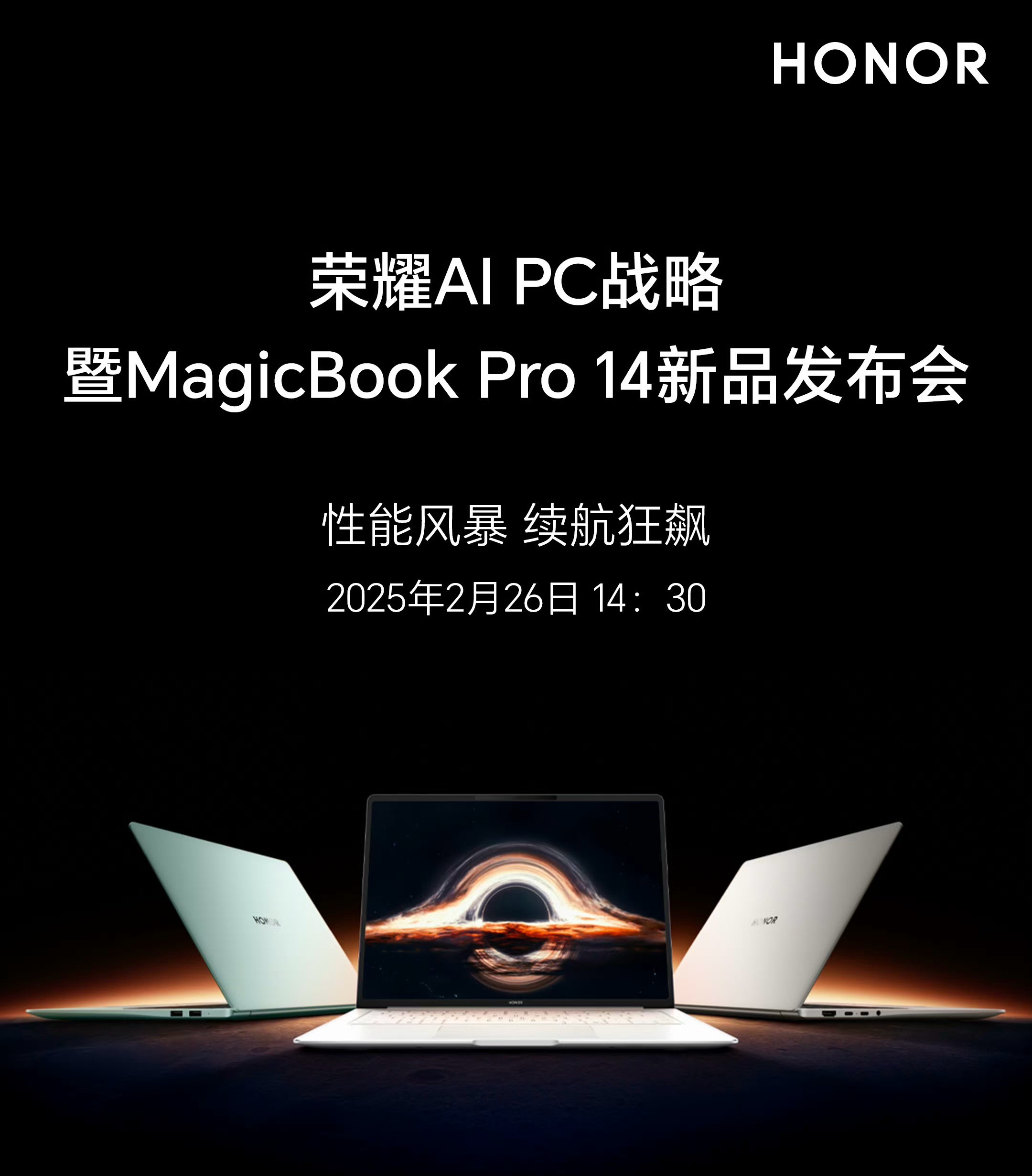 HONOR

荣耀AI PC战略
暨MagicBook Pro 14新品发布会

性能风暴 续航狂飙

2025年2月26日 14：30

HONOR

HONOR

HONOR